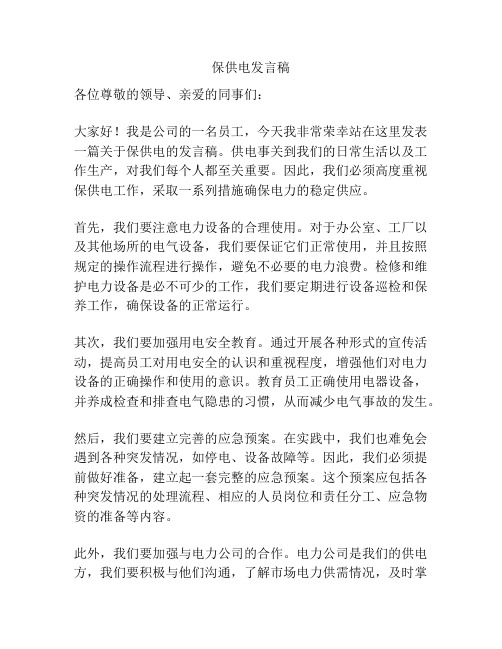 保供电发言稿

各位尊敬的领导、亲爱的同事们：

大家好！我是公司的一名员工，今天我非常荣幸站在这里发表一篇关于保供电的发言稿。供电事关到我们的日常生活以及工作生产，对我们每个人都至关重要。因此，我们必须高度重视保供电工作，采取一系列措施确保电力的稳定供应。

首先，我们要注意电力设备的合理使用。对于办公室、工厂以及其他场所的电气设备，我们要保证它们正常使用，并且按照规定的操作流程进行操作，避免不必要的电力浪费。检修和维护电力设备是必不可少的工作，我们要定期进行设备巡检和保养工作，确保设备的正常运行。

其次，我们要加强用电安全教育。通过开展各种形式的宣传活动，提高员工对用电安全的认识和重视程度，增强他们对电力设备的正确操作和使用的意识。教育员工正确使用电器设备，并养成检查和排查电气隐患的习惯，从而减少电气事故的发生。

然后，我们要建立完善的应急预案。在实践中，我们也难免会遇到各种突发情况，如停电、设备故障等。因此，我们必须提前做好准备，建立起一套完整的应急预案。这个预案应包括各种突发情况的处理流程、相应的人员岗位和责任分工、应急物资的准备等内容。

此外，我们要加强与电力公司的合作。电力公司是我们的供电方，我们要积极与他们沟通，了解市场电力供需情况，及时掌